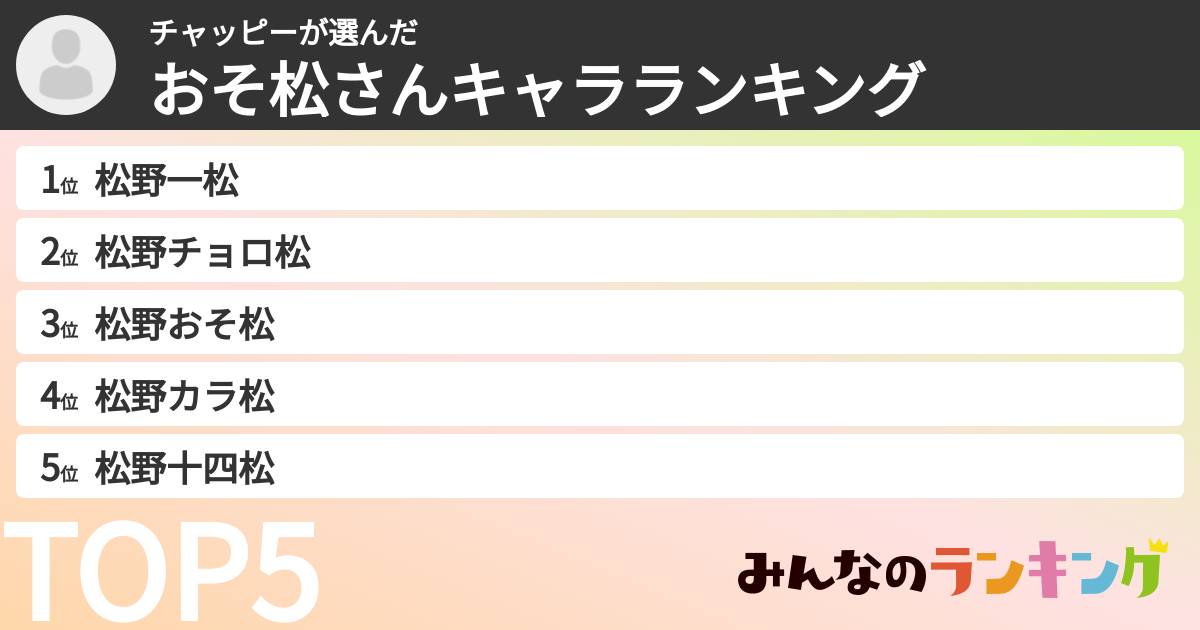 チャッピーが選んだ
おそ松さんキャラランキング

1位 松野一松
2位 松野チョロ松
3位 松野おそ松
4位 松野カラ松
5位 松野十四松

TOP5

みんなのランキング